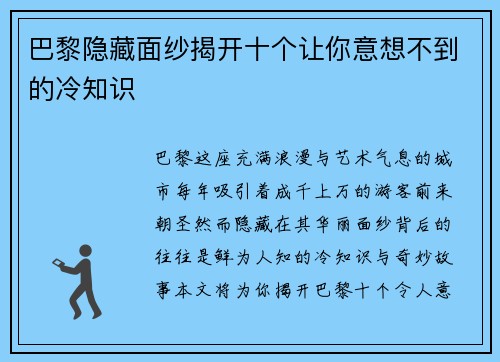 巴黎隐藏面纱揭开十个让你意想不到的冷知识

巴黎这座充满浪漫与艺术气息的城市每年吸引着成千上万的游客前来朝圣然而隐藏在其华丽面纱背后的往往是鲜为人知的冷知识与奇妙故事本文将为你揭开巴黎十个令人意